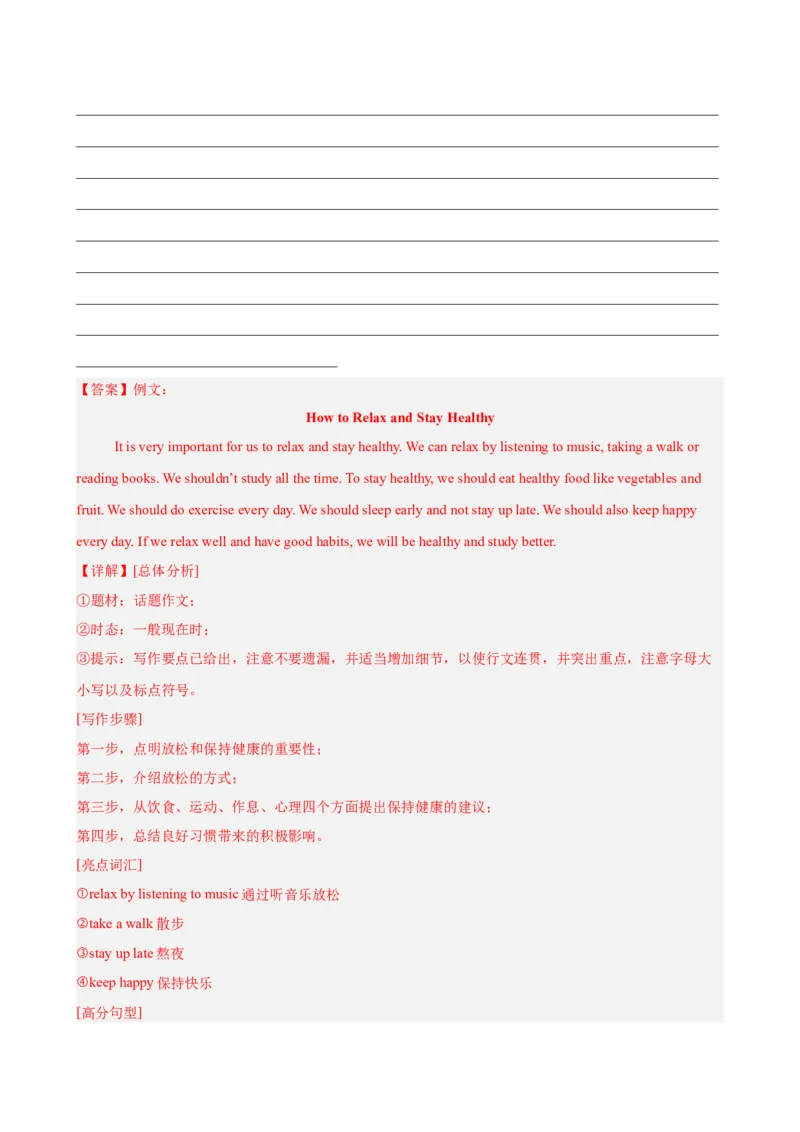 【答案】例文：

How to Relax and Stay Healthy

It is very important for us to relax and stay healthy. We can relax by listening to music, taking a walk or reading books. We shouldn't study all the time. To stay healthy, we should eat healthy food like vegetables and fruit. We should do exercise every day. We should sleep early and not stay up late. We should also keep happy every day. If we relax well and have good habits, we will be healthy and study better.

【详解】[总体分析]

①题材：话题作文；

②时态：一般现在时；

③提示：写作要点已给出，注意不要遗漏，并适当增加细节，以使行文连贯，并突出重点，注意字母大小写以及标点符号。

[写作步骤]

第一步，点明放松和保持健康的重要性；

第二步，介绍放松的方式；

第三步，从饮食、运动、作息、心理四个方面提出保持健康的建议；

第四步，总结良好习惯带来的积极影响。

[亮点词汇]

①relax by listening to music 通过听音乐放松

②take a walk 散步

③stay up late 熬夜

④keep happy 保持快乐

[高分句型]